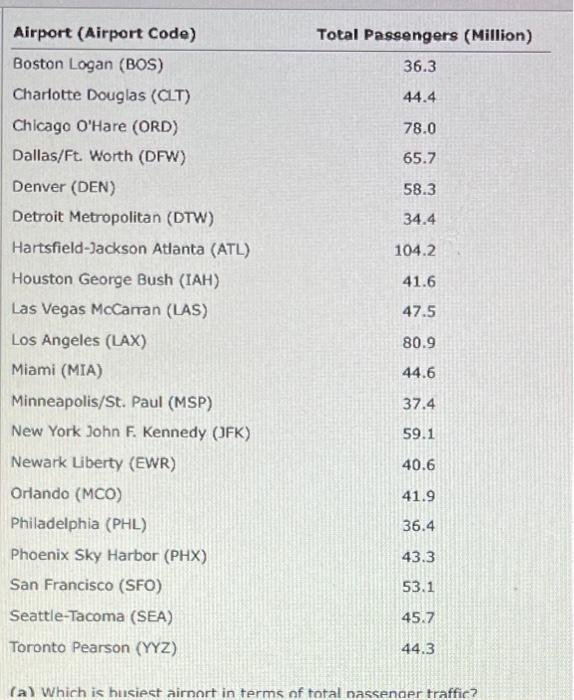 | Airport (Airport Code) | Total Passengers (Million) |
|---|---|
| Boston Logan (BOS) | 36.3 |
| Charlotte Douglas (CLT) | 44.4 |
| Chicago O'Hare (ORD) | 78.0 |
| Dallas/Ft. Worth (DFW) | 65.7 |
| Denver (DEN) | 58.3 |
| Detroit Metropolitan (DTW) | 34.4 |
| Hartsfield-Jackson Atlanta (ATL) | 104.2 |
| Houston George Bush (IAH) | 41.6 |
| Las Vegas McCarran (LAS) | 47.5 |
| Los Angeles (LAX) | 80.9 |
| Miami (MIA) | 44.6 |
| Minneapolis/St. Paul (MSP) | 37.4 |
| New York John F. Kennedy (JFK) | 59.1 |
| Newark Liberty (EWR) | 40.6 |
| Orlando (MCO) | 41.9 |
| Philadelphia (PHL) | 36.4 |
| Phoenix Sky Harbor (PHX) | 43.3 |
| San Francisco (SFO) | 53.1 |
| Seattle-Tacoma (SEA) | 45.7 |
| Toronto Pearson (YYZ) | 44.3 |

(a) Which is busiest airport in terms of total passenger traffic?